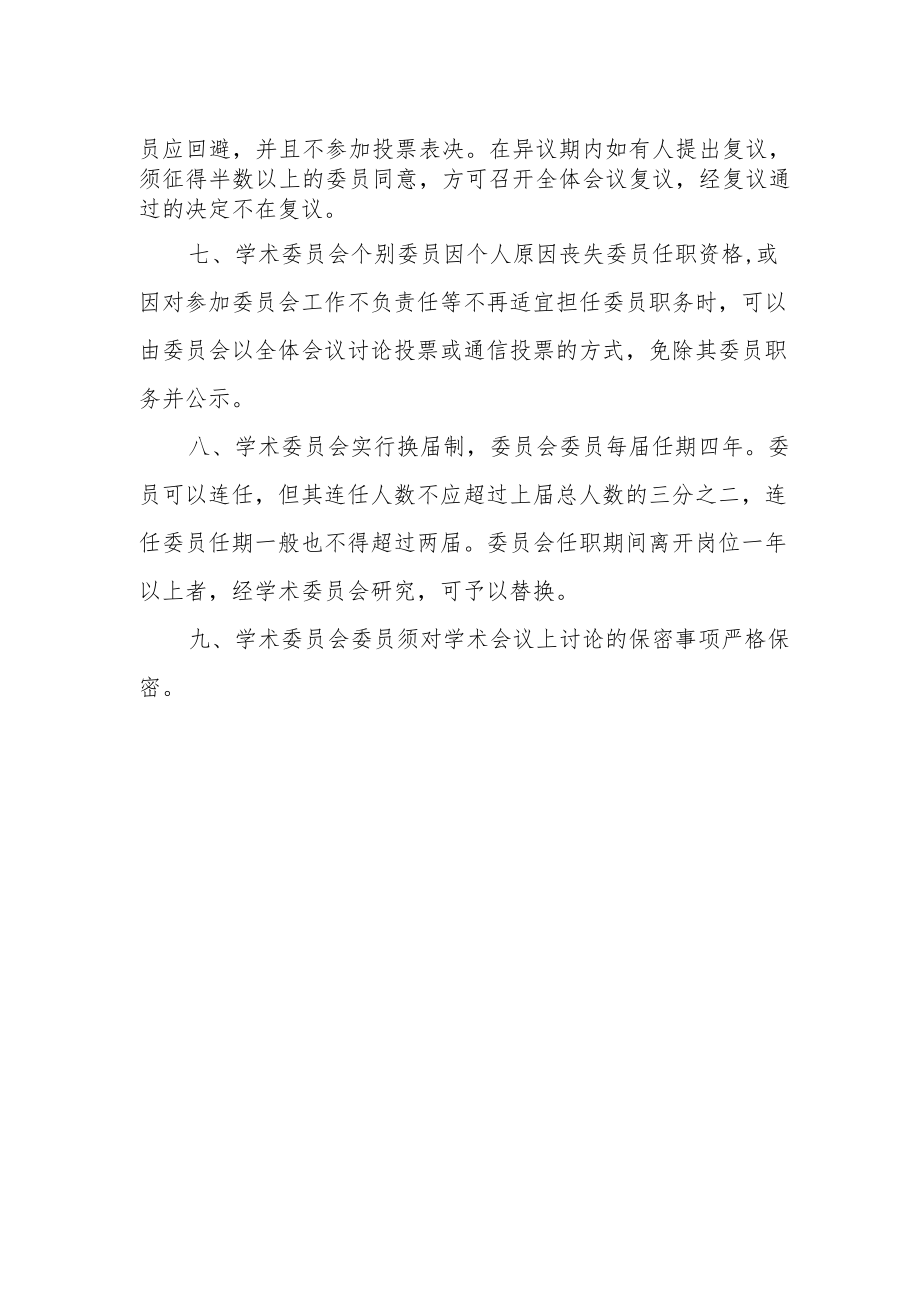 员应回避，并且不参加投票表决。在异议期内如有人提出复议，须征得半数以上的委员同意，方可召开全体会议复议，经复议通过的决定不在复议。

七、学术委员会个别委员因个人原因丧失委员任职资格,或因对参加委员会工作不负责任等不再适宜担任委员职务时，可以由委员会以全体会议讨论投票或通信投票的方式，免除其委员职务并公示。

八、学术委员会实行换届制，委员会委员每届任期四年。委员可以连任，但其连任人数不应超过上届总人数的三分之二，连任委员任期一般也不得超过两届。委员会任职期间离开岗位一年以上者，经学术委员会研究，可予以替换。

九、学术委员会委员须对学术会议上讨论的保密事项严格保密。